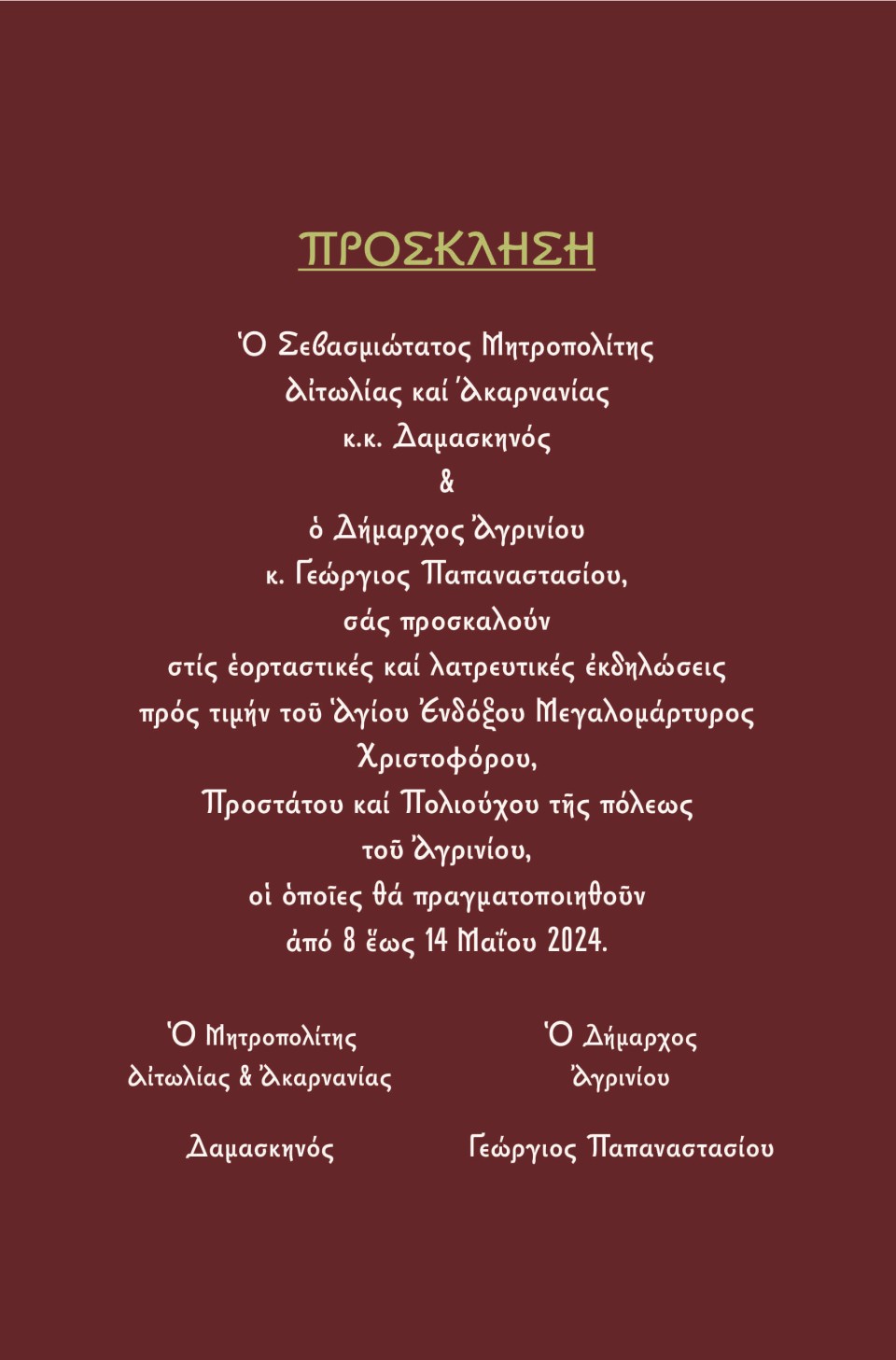 ΠΡΟΣΚΛΗΣΗ

Ὁ Σεβασμιώτατος Μητροπολίτης
Αἰτωλίας καί Ἀκαρνανίας
κ.κ. Δαμασκηνός
&
ὁ Δήμαρχος Ἀγρινίου
κ. Γεώργιος Παπαναστασίου,
σάς προσκαλούν
στίς ἑορταστικές καί λατρευτικές ἐκδηλώσεις
πρός τιμήν τοῦ Ἁγίου Ἐνδόξου Μεγαλομάρτυρος
Χριστοφόρου,
Προστάτου καί Πολιούχου τῆς πόλεως
τοῦ Ἀγρινίου,
οἱ ὁποῖες θά πραγματοποιηθοῦν
ἀπό 8 ἕως 14 Μαΐου 2024.

Ὁ Μητροπολίτης
Αἰτωλίας & Ἀκαρνανίας

Δαμασκηνός

Ὁ Δήμαρχος
Ἀγρινίου

Γεώργιος Παπαναστασίου